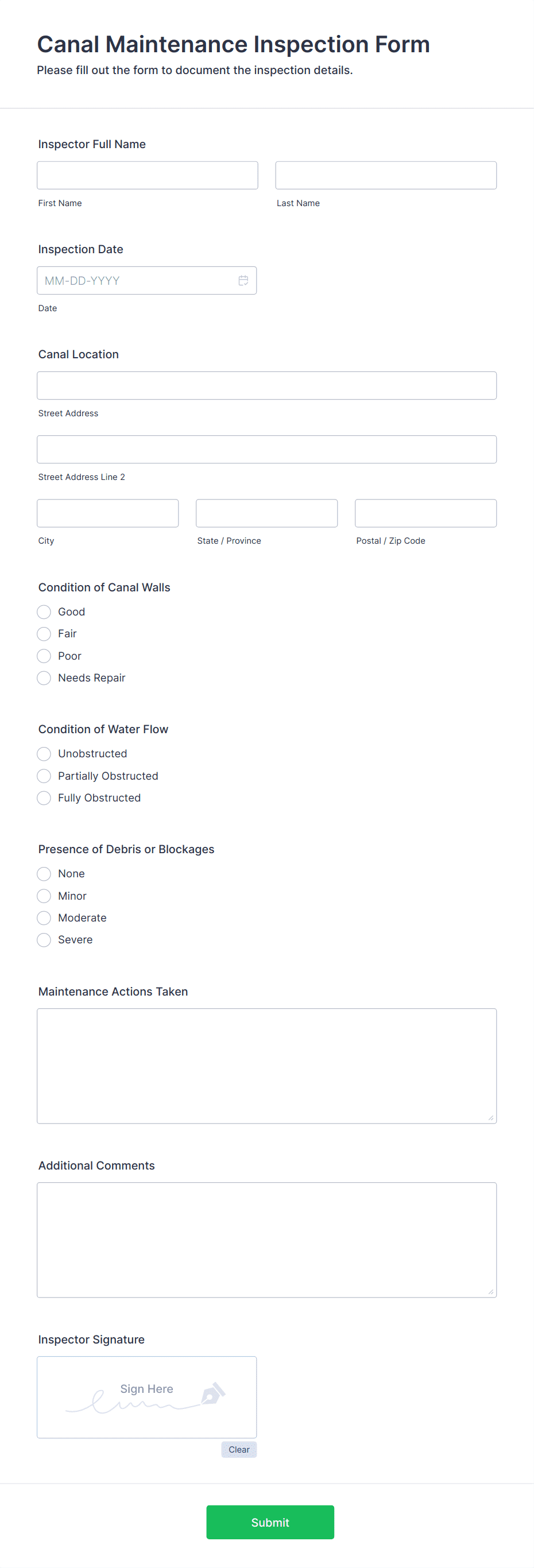 Canal Maintenance Inspection Form

Please fill out the form to document the inspection details.

Inspector Full Name

First Name

Last Name

Inspection Date

MM-DD-YYYY

Date

Canal Location

Street Address

Street Address Line 2

City

State / Province

Postal / Zip Code

Condition of Canal Walls

Good

Fair

Poor

Needs Repair

Condition of Water Flow

Unobstructed

Partially Obstructed

Fully Obstructed

Presence of Debris or Blockages

None

Minor

Moderate

Severe

Maintenance Actions Taken

Additional Comments

Inspector Signature

Sign Here

Clear

Submit